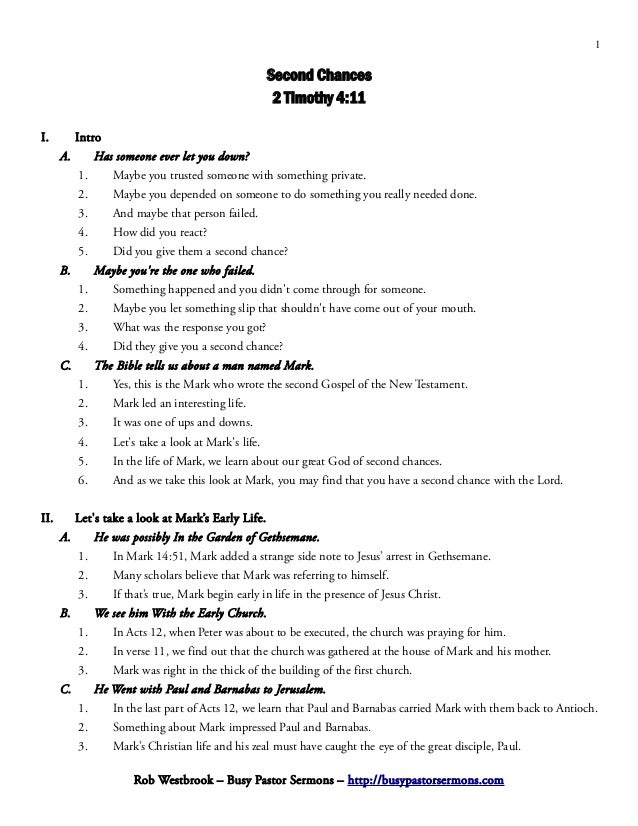 1

Second Chances
2 Timothy 4:11

I. Intro

A. Has someone ever let you down?

1. Maybe you trusted someone with something private.
2. Maybe you depended on someone to do something you really needed done.
3. And maybe that person failed.
4. How did you react?
5. Did you give them a second chance?

B. Maybe you're the one who failed.

1. Something happened and you didn't come through for someone.
2. Maybe you let something slip that shouldn't have come out of your mouth.
3. What was the response you got?
4. Did they give you a second chance?

C. The Bible tells us about a man named Mark.

1. Yes, this is the Mark who wrote the second Gospel of the New Testament.
2. Mark led an interesting life.
3. It was one of ups and downs.
4. Let's take a look at Mark's life.
5. In the life of Mark, we learn about our great God of second chances.
6. And as we take this look at Mark, you may find that you have a second chance with the Lord.

II. Let's take a look at Mark's Early Life.

A. He was possibly In the Garden of Gethsemane.

1. In Mark 14:51, Mark added a strange side note to Jesus' arrest in Gethsemane.
2. Many scholars believe that Mark was referring to himself.
3. If that's true, Mark begin early in life in the presence of Jesus Christ.

B. We see him With the Early Church.

1. In Acts 12, when Peter was about to be executed, the church was praying for him.
2. In verse 11, we find out that the church was gathered at the house of Mark and his mother.
3. Mark was right in the thick of the building of the first church.

C. He Went with Paul and Barnabas to Jerusalem.

1. In the last part of Acts 12, we learn that Paul and Barnabas carried Mark with them back to Antioch.
2. Something about Mark impressed Paul and Barnabas.
3. Mark's Christian life and his zeal must have caught the eye of the great disciple, Paul.

Rob Westbrook – Busy Pastor Sermons – http://busypastorsermons.com